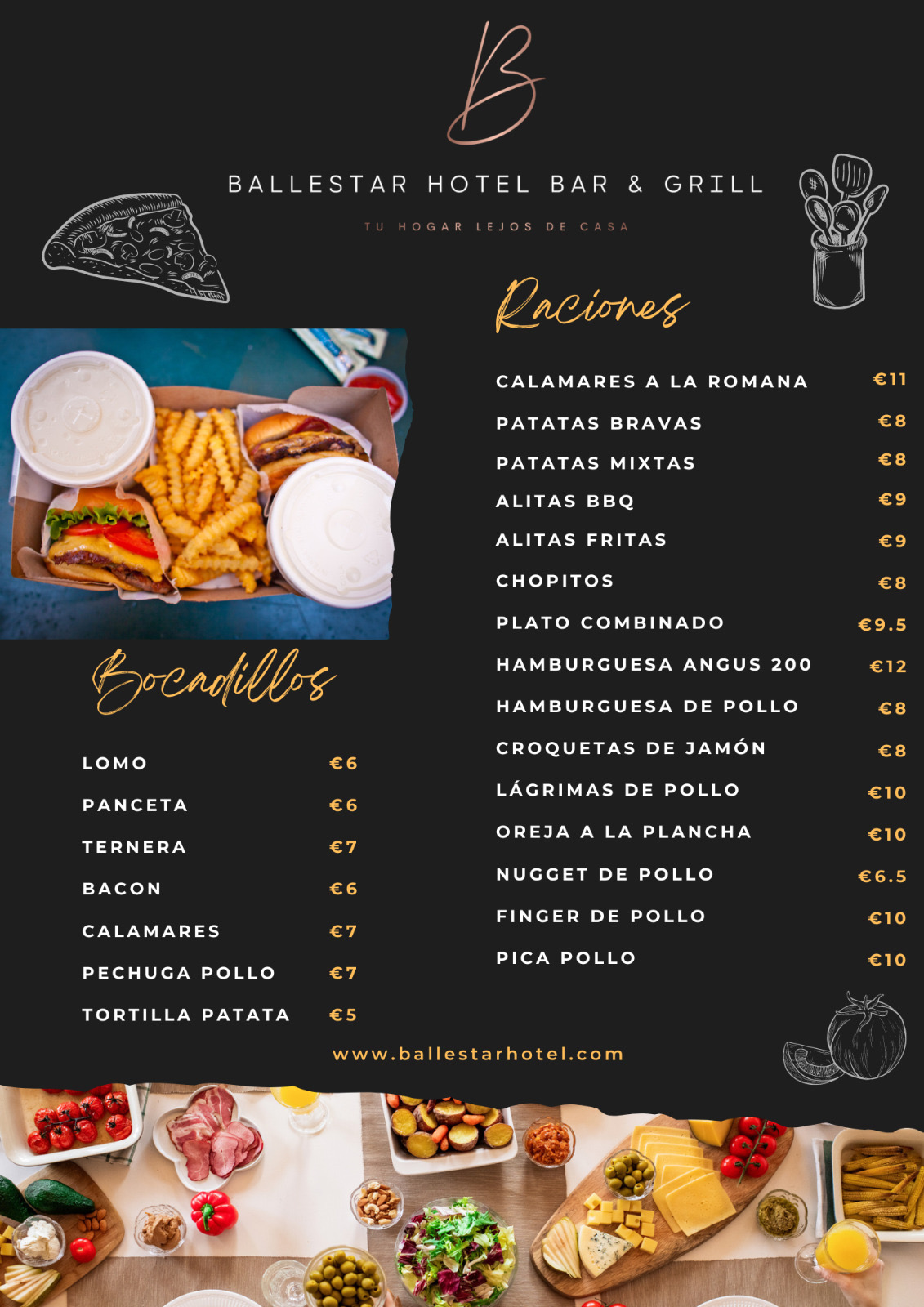 B

BALLESTAR HOTEL BAR & GRILL

TU HOGAR LEJOS DE CASA

Bocadillos

LOMO €6
PANCETA €6
TERNERA €7
BACON €6
CALAMARES €7
PECHUGA POLLO €7
TORTILLA PATATA €5

Raciones

CALAMARES A LA ROMANA €11
PATATAS BRAVAS €8
PATATAS MIXTAS €8
ALITAS BBQ €9
ALITAS FRITAS €9
CHOPITOS €8
PLATO COMBINADO €9.5
HAMBURGUESA ANGUS 200 €12
HAMBURGUESA DE POLLO €8
CROQUETAS DE JAMÓN €8
LÁGRIMAS DE POLLO €10
OREJA A LA PLANCHA €10
NUGGET DE POLLO €6.5
FINGER DE POLLO €10
PICA POLLO €10

www.ballestarhotel.com